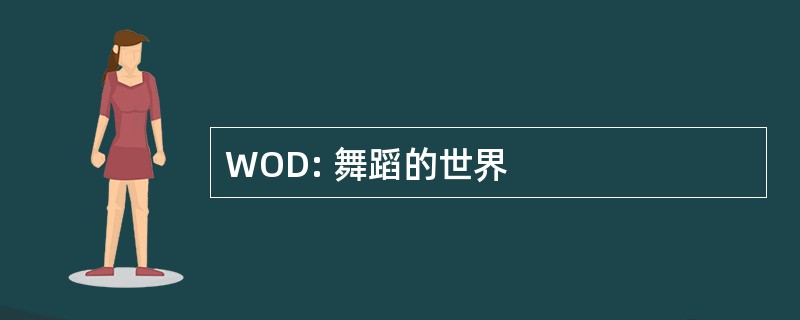 WOD: 舞蹈的世界